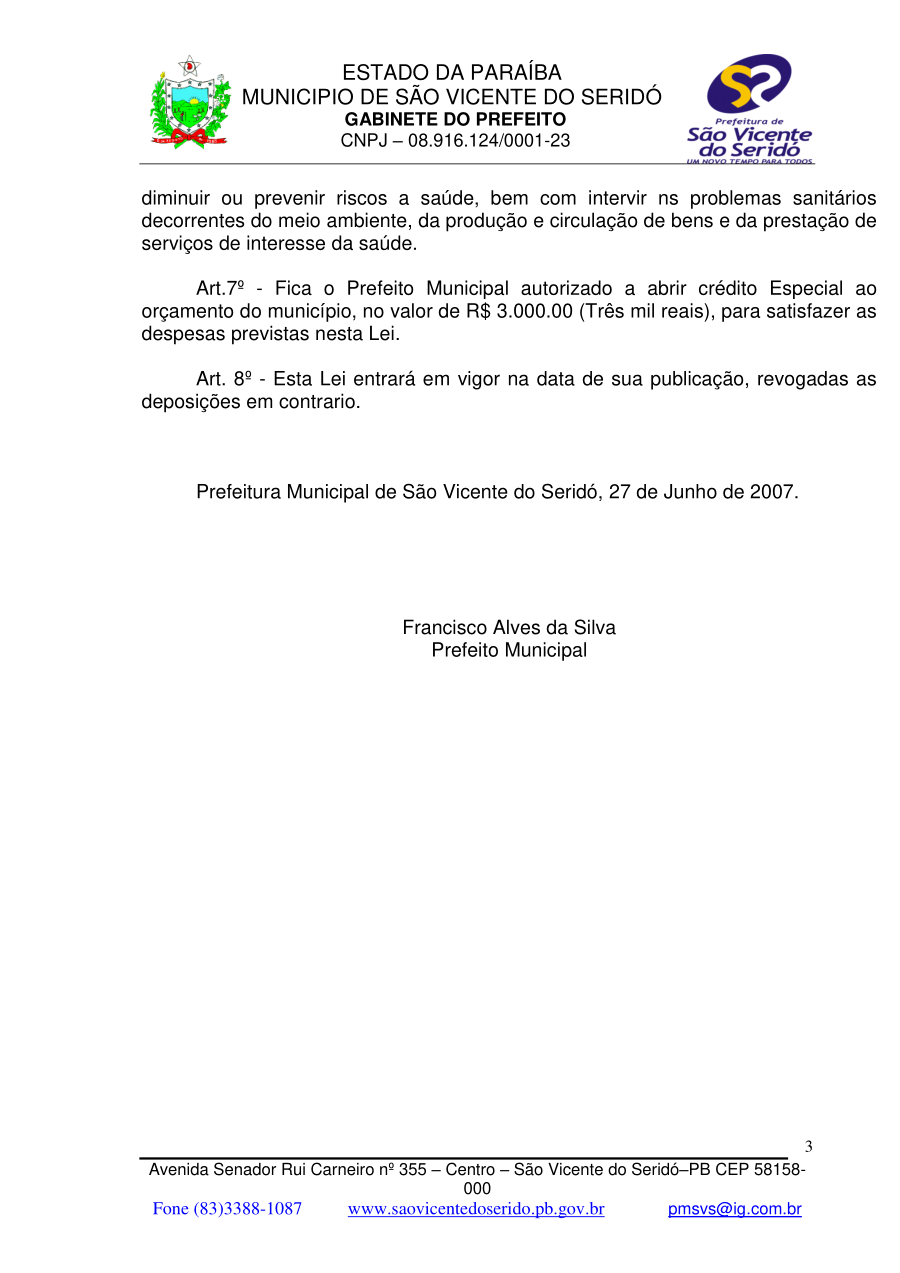 ESTADO DA PARAÍBA
MUNICIPIO DE SÃO VICENTE DO SERIDÓ
GABINETE DO PREFEITO
CNPJ – 08.916.124/0001-23

Prefeitura de
São Vicente do Seridó
UM NOVO TEMPO PARA TODOS

diminuir ou prevenir riscos a saúde, bem com intervir ns problemas sanitários decorrentes do meio ambiente, da produção e circulação de bens e da prestação de serviços de interesse da saúde.

Art.7º - Fica o Prefeito Municipal autorizado a abrir crédito Especial ao orçamento do município, no valor de R$ 3.000.00 (Três mil reais), para satisfazer as despesas previstas nesta Lei.

Art. 8º - Esta Lei entrará em vigor na data de sua publicação, revogadas as deposições em contrario.

Prefeitura Municipal de São Vicente do Seridó, 27 de Junho de 2007.

Francisco Alves da Silva
Prefeito Municipal

3

Avenida Senador Rui Carneiro nº 355 – Centro – São Vicente do Seridó–PB CEP 58158-000
Fone (83)3388-1087 www.saovicentedoserido.pb.gov.br pmsvs@ig.com.br